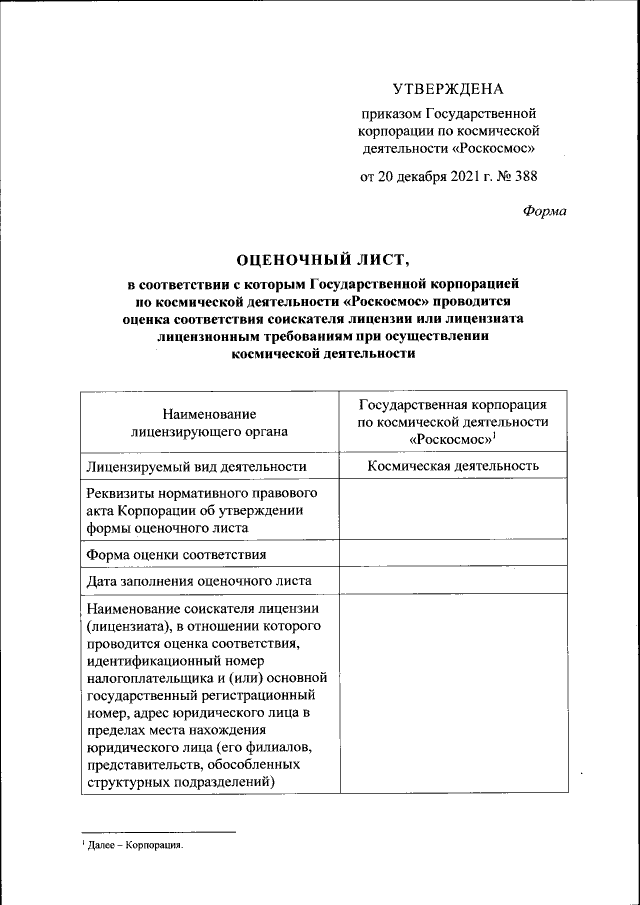 УТВЕРЖДЕНА

приказом Государственной корпорации по космической деятельности «Роскосмос»

от 20 декабря 2021 г. № 388

Форма

ОЦЕНОЧНЫЙ ЛИСТ,

в соответствии с которым Государственной корпорацией по космической деятельности «Роскосмос» проводится оценка соответствия соискателя лицензии или лицензиата лицензионным требованиям при осуществлении космической деятельности

| Наименование лицензирующего органа | Государственная корпорация по космической деятельности «Роскосмос»$^1$ |
|---|---|
| Лицензируемый вид деятельности | Космическая деятельность |
| Реквизиты нормативного правового акта Корпорации об утверждении формы оценочного листа | |
| Форма оценки соответствия | |
| Дата заполнения оценочного листа | |
| Наименование соискателя лицензии (лицензиата), в отношении которого проводится оценка соответствия, идентификационный номер налогоплательщика и (или) основной государственный регистрационный номер, адрес юридического лица в пределах места нахождения юридического лица (его филиалов, представительств, обособленных структурных подразделений) | |

$^1$ Далее – Корпорация.